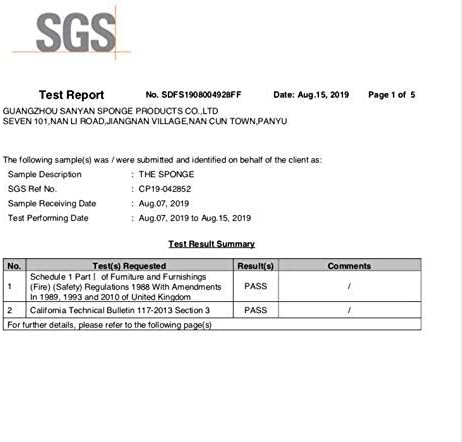 SGS

Test Report No. SDFS1908004928FF Date: Aug.15, 2019 Page 1 of 5

GUANGZHOU SANYAN SPONGE PRODUCTS CO.,LTD
SEVEN 101,NAN LI ROAD,JIANGNAN VILLAGE,NAN CUN TOWN,PANYU

The following sample(s) was / were submitted and identified on behalf of the client as:

Sample Description : THE SPONGE
SGS Ref No. : CP19-042852
Sample Receiving Date : Aug.07, 2019
Test Performing Date : Aug.07, 2019 to Aug.15, 2019

Test Result Summary

| No. | Test(s) Requested | Result(s) | Comments |
|---|---|---|---|
| 1 | Schedule 1 Part Ⅰ of Furniture and Furnishings (Fire) (Safety) Regulations 1988 With Amendments In 1989, 1993 and 2010 of United Kingdom | PASS | / |
| 2 | California Technical Bulletin 117-2013 Section 3 | PASS | / |
| For further details, please refer to the following page(s) | | | |